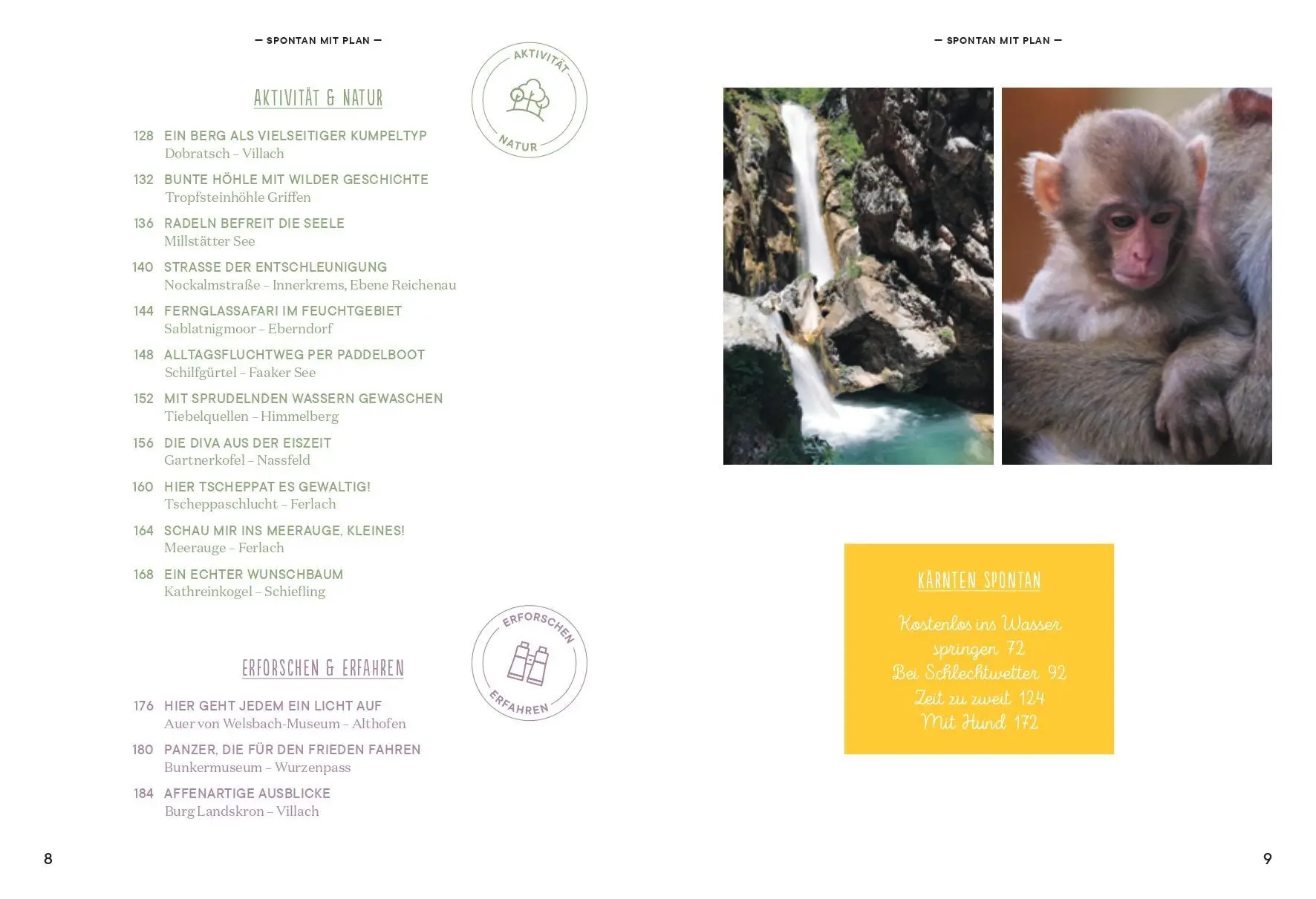 — SPONTAN MIT PLAN —

AKTIVITÄT & NATUR

AKTIVITÄT
NATUR

128 EIN BERG ALS VIELSEITIGER KUMPELTYP
Dobratsch – Villach

132 BUNTE HÖHLE MIT WILDER GESCHICHTE
Tropfsteinhöhle Griffen

136 RADELN BEFREIT DIE SEELE
Millstätter See

140 STRASSE DER ENTSCHLEUNIGUNG
Nockalmstraße – Innerkrems, Ebene Reichenau

144 FERNGLASSAFARI IM FEUCHTGEBIET
Sablatnigmoor – Eberndorf

148 ALLTAGSFLUCHTWEG PER PADDELBOOT
Schilfgürtel – Faaker See

152 MIT SPRUDELNDEN WASSERN GEWASCHEN
Tiebelquellen – Himmelberg

156 DIE DIVA AUS DER EISZEIT
Gartnerkofel – Nassfeld

160 HIER TSCHEPPAT ES GEWALTIG!
Tscheppaschlucht – Ferlach

164 SCHAU MIR INS MEERAUGE, KLEINES!
Meerauge – Ferlach

168 EIN ECHTER WUNSCHBAUM
Kathreinkogel – Schiefling

ERFORSCHEN & ERFAHREN

ERFORSCHEN
ERFAHREN

176 HIER GEHT JEDEM EIN LICHT AUF
Auer von Welsbach-Museum – Althofen

180 PANZER, DIE FÜR DEN FRIEDEN FAHREN
Bunkermuseum – Wurzenpass

184 AFFENARTIGE AUSBLICKE
Burg Landskron – Villach

8

— SPONTAN MIT PLAN —

KÄRNTEN SPONTAN

Kostenlos ins Wasser springen 72
Bei Schlechtwetter 92
Zeit zu zweit 124
Mit Hund 172

9